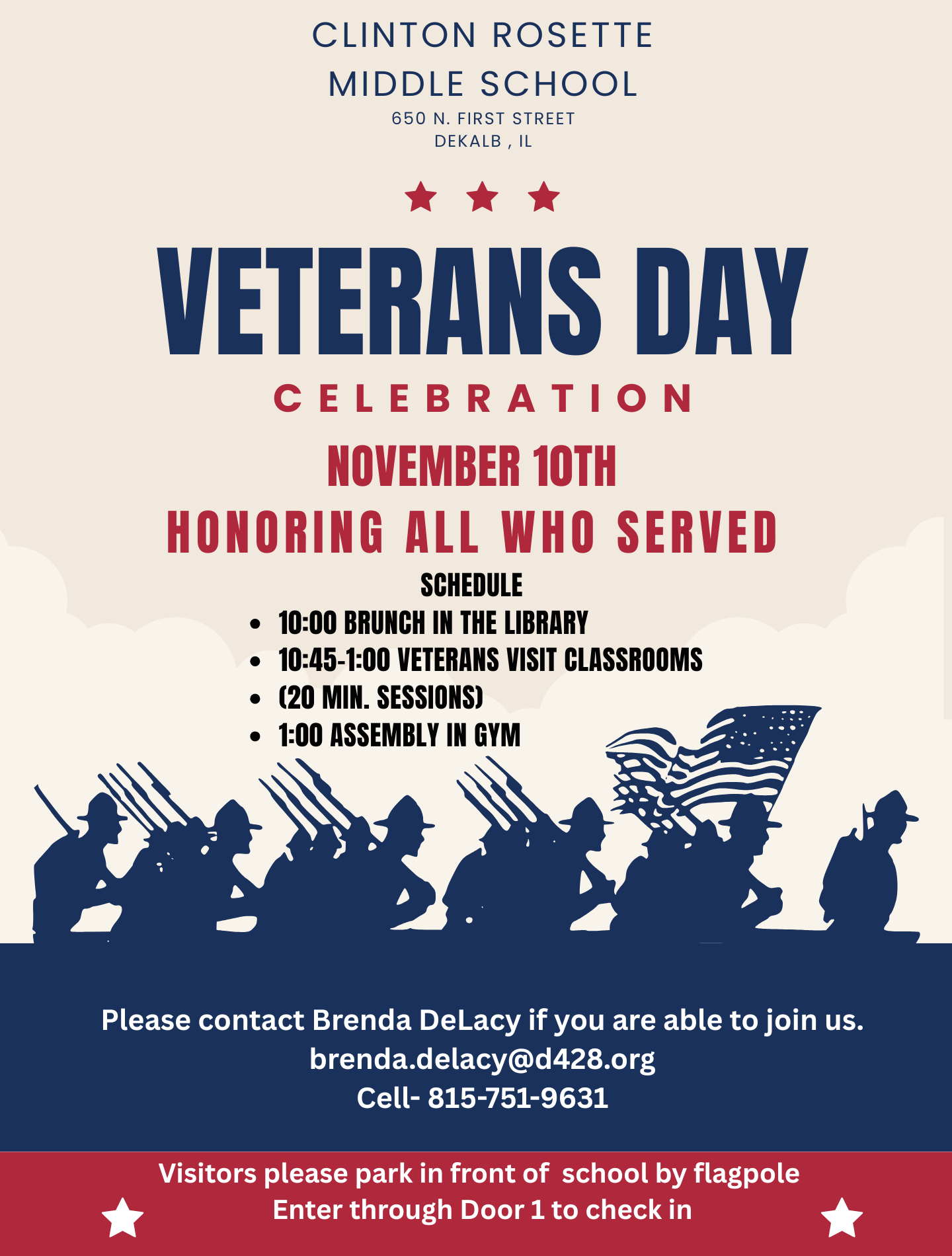 CLINTON ROSETTE
MIDDLE SCHOOL
650 N. FIRST STREET
DEKALB , IL

VETERANS DAY
CELEBRATION
NOVEMBER 10TH
HONORING ALL WHO SERVED

SCHEDULE
• 10:00 BRUNCH IN THE LIBRARY
• 10:45-1:00 VETERANS VISIT CLASSROOMS
• (20 MIN. SESSIONS)
• 1:00 ASSEMBLY IN GYM

Please contact Brenda DeLacy if you are able to join us.
brenda.delacy@d428.org
Cell- 815-751-9631

Visitors please park in front of school by flagpole
Enter through Door 1 to check in